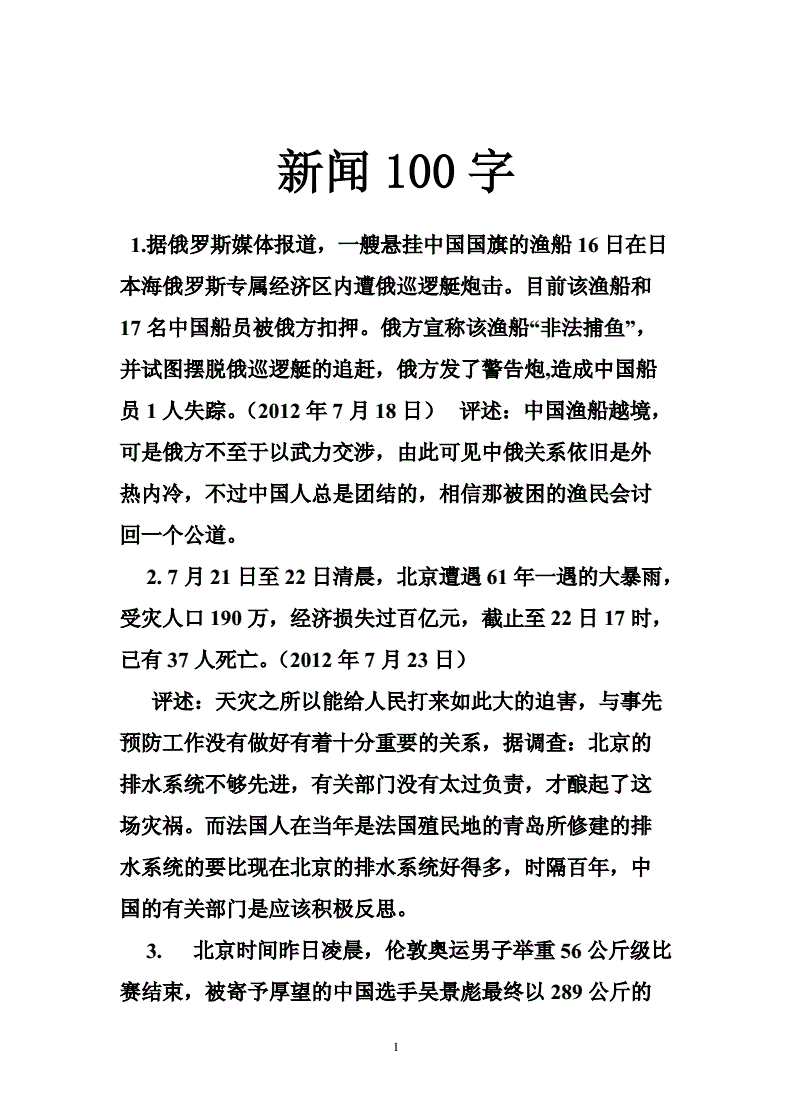 新闻 100 字

1.据俄罗斯媒体报道，一艘悬挂中国国旗的渔船 16 日在日本海俄罗斯专属经济区内遭俄巡逻艇炮击。目前该渔船和 17 名中国船员被俄方扣押。俄方宣称该渔船“非法捕鱼”，并试图摆脱俄巡逻艇的追赶，俄方发了警告炮,造成中国船员 1 人失踪。（2012 年 7 月 18 日） 评述：中国渔船越境，可是俄方不至于以武力交涉，由此可见中俄关系依旧是外热内冷，不过中国人总是团结的，相信那被困的渔民会讨回一个公道。

2. 7 月 21 日至 22 日清晨，北京遭遇 61 年一遇的大暴雨，受灾人口 190 万，经济损失过百亿元，截止至 22 日 17 时，已有 37 人死亡。（2012 年 7 月 23 日）

评述：天灾之所以能给人民打来如此大的迫害，与事先预防工作没有做好有着十分重要的关系，据调查：北京的排水系统不够先进，有关部门没有太过负责，才酿起了这场灾祸。而法国人在当年是法国殖民地的青岛所修建的排水系统的要比现在北京的排水系统好得多，时隔百年，中国的有关部门是应该积极反思。

3. 北京时间昨日凌晨，伦敦奥运男子举重 56 公斤级比赛结束，被寄予厚望的中国选手吴景彪最终以 289 公斤的

1